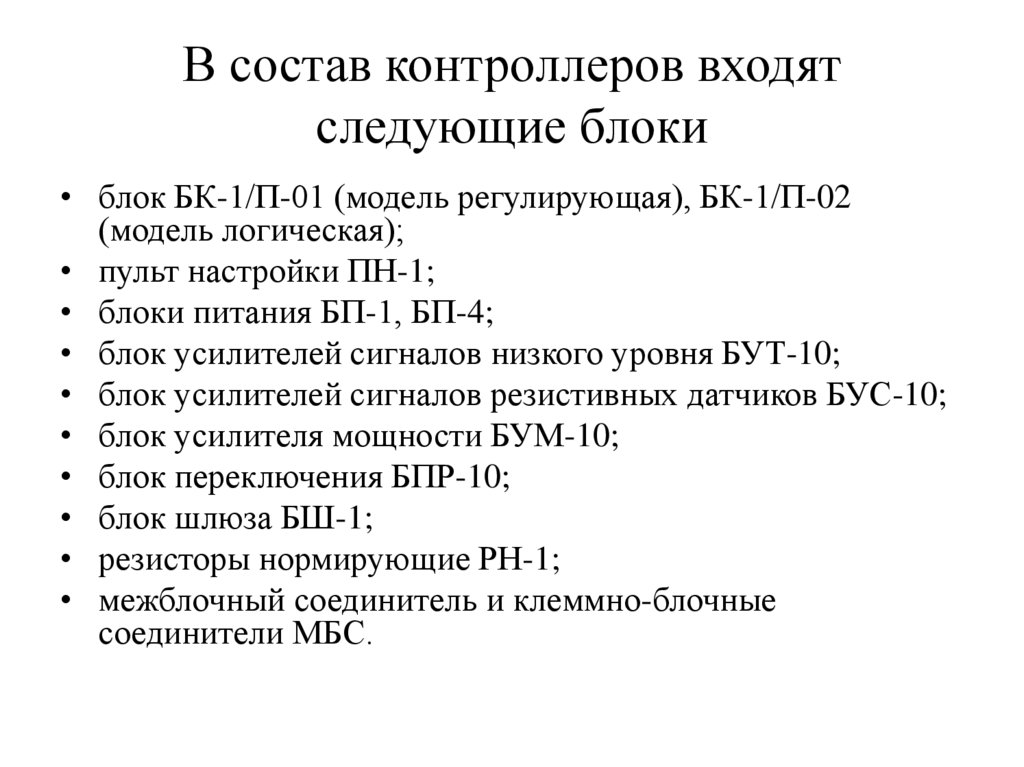 В состав контроллеров входят следующие блоки

• блок БК-1/П-01 (модель регулирующая), БК-1/П-02 (модель логическая);
• пульт настройки ПН-1;
• блоки питания БП-1, БП-4;
• блок усилителей сигналов низкого уровня БУТ-10;
• блок усилителей сигналов резистивных датчиков БУС-10;
• блок усилителя мощности БУМ-10;
• блок переключения БПР-10;
• блок шлюза БШ-1;
• резисторы нормирующие РН-1;
• межблочный соединитель и клеммно-блочные соединители МБС.